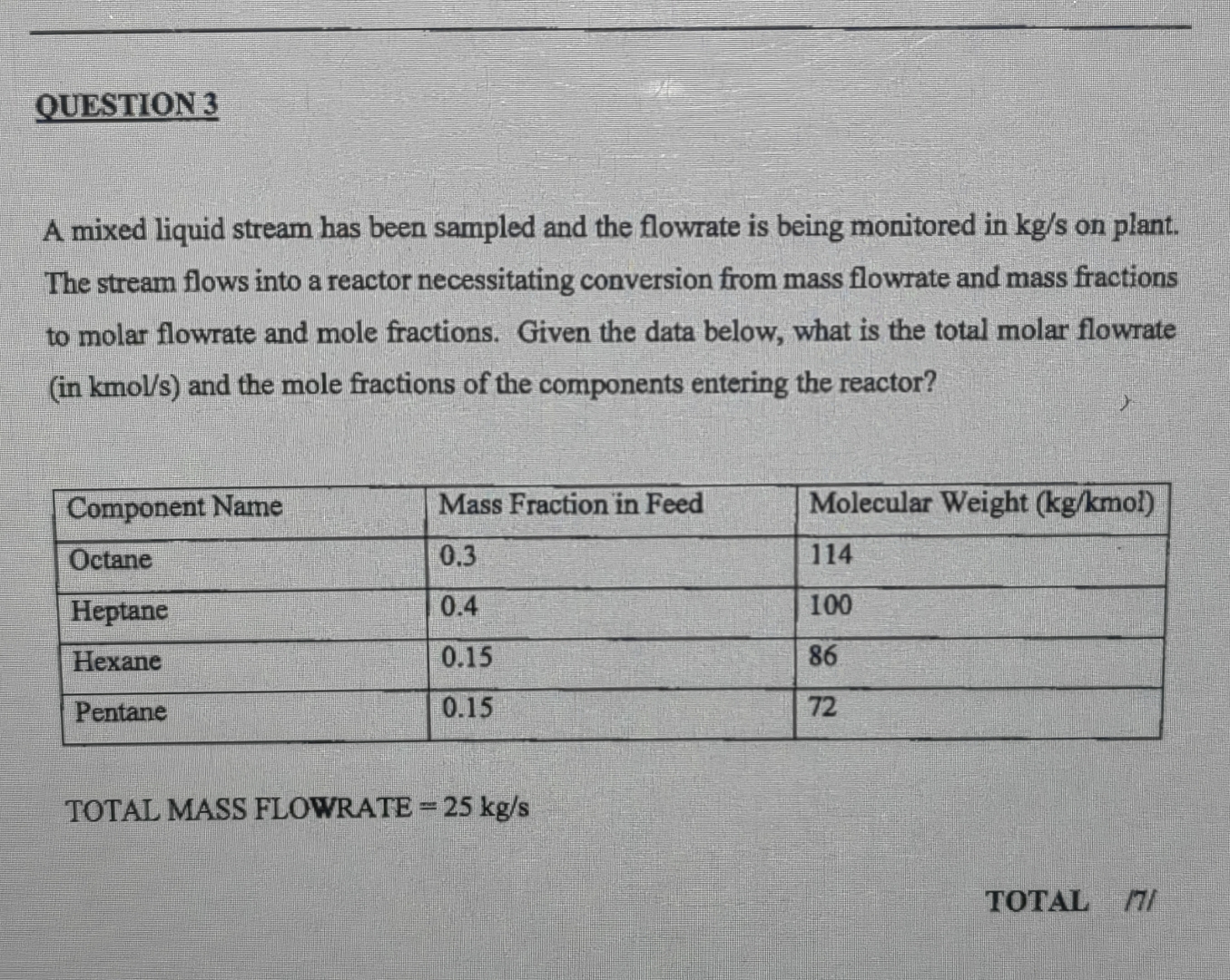 QUESTION 3

A mixed liquid stream has been sampled and the flowrate is being monitored in kg/s on plant. The stream flows into a reactor necessitating conversion from mass flowrate and mass fractions to molar flowrate and mole fractions. Given the data below, what is the total molar flowrate (in kmol/s) and the mole fractions of the components entering the reactor?

| Component Name | Mass Fraction in Feed | Molecular Weight (kg/kmol) |
|---|---|---|
| Octane | 0.3 | 114 |
| Heptane | 0.4 | 100 |
| Hexane | 0.15 | 86 |
| Pentane | 0.15 | 72 |

TOTAL MASS FLOWRATE = 25 kg/s

TOTAL /7/